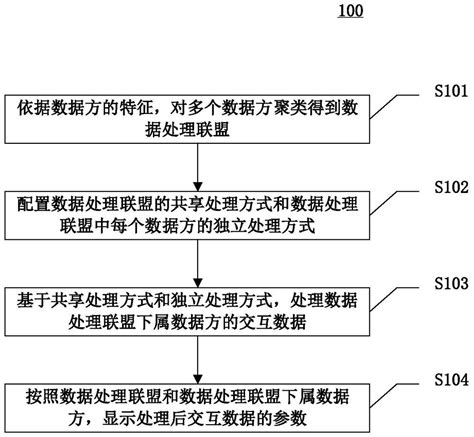 100

S101

依据数据方的特征，对多个数据方聚类得到数据处理联盟

S102

配置数据处理联盟的共享处理方式和数据处理联盟中每个数据方的独立处理方式

S103

基于共享处理方式和独立处理方式，处理数据处理联盟下属数据方的交互数据

S104

按照数据处理联盟和数据处理联盟下属数据方，显示处理后交互数据的参数